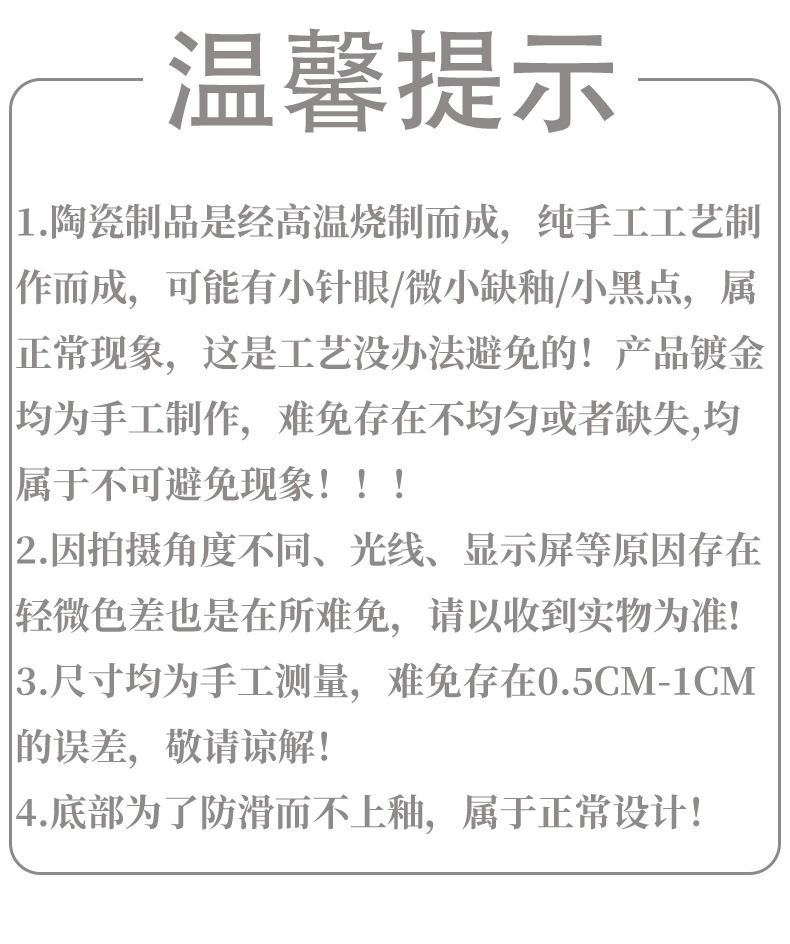 温馨提示

1.陶瓷制品是经高温烧制而成，纯手工工艺制作而成，可能有小针眼/微小缺釉/小黑点，属正常现象，这是工艺没办法避免的！产品镀金均为手工制作，难免存在不均匀或者缺失,均属于不可避免现象！！！

2.因拍摄角度不同、光线、显示屏等原因存在轻微色差也是在所难免，请以收到实物为准!

3.尺寸均为手工测量，难免存在0.5CM-1CM的误差，敬请谅解!

4.底部为了防滑而不上釉，属于正常设计!